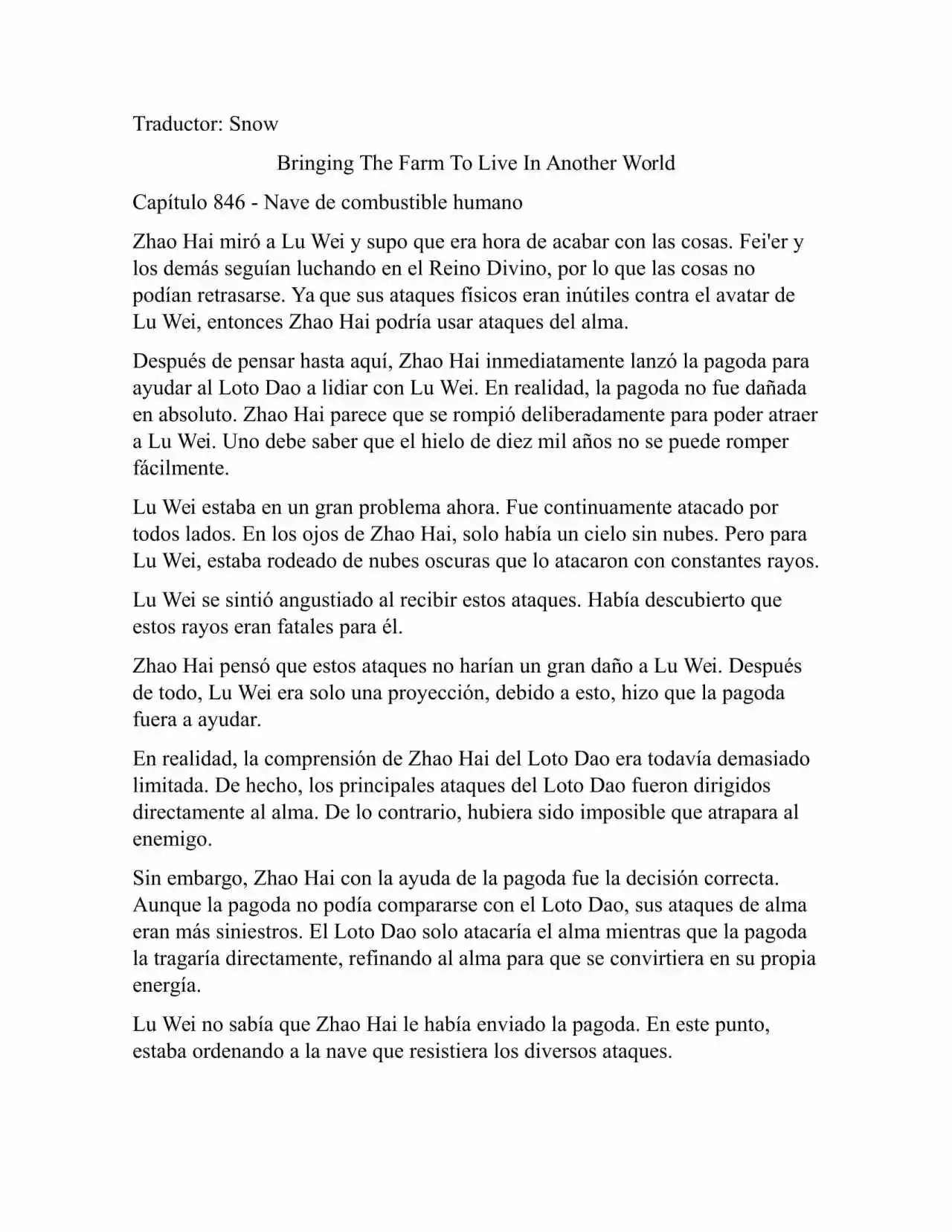 Traductor: Snow

Bringing The Farm To Live In Another World

Capítulo 846 - Nave de combustible humano

Zhao Hai miró a Lu Wei y supo que era hora de acabar con las cosas. Fei'er y los demás seguían luchando en el Reino Divino, por lo que las cosas no podían retrasarse. Ya que sus ataques físicos eran inútiles contra el avatar de Lu Wei, entonces Zhao Hai podría usar ataques del alma.

Después de pensar hasta aquí, Zhao Hai inmediatamente lanzó la pagoda para ayudar al Loto Dao a lidiar con Lu Wei. En realidad, la pagoda no fue dañada en absoluto. Zhao Hai parece que se rompió deliberadamente para poder atraer a Lu Wei. Uno debe saber que el hielo de diez mil años no se puede romper fácilmente.

Lu Wei estaba en un gran problema ahora. Fue continuamente atacado por todos lados. En los ojos de Zhao Hai, solo había un cielo sin nubes. Pero para Lu Wei, estaba rodeado de nubes oscuras que lo atacaron con constantes rayos.

Lu Wei se sintió angustiado al recibir estos ataques. Había descubierto que estos rayos eran fatales para él.

Zhao Hai pensó que estos ataques no harían un gran daño a Lu Wei. Después de todo, Lu Wei era solo una proyección, debido a esto, hizo que la pagoda fuera a ayudar.

En realidad, la comprensión de Zhao Hai del Loto Dao era todavía demasiado limitada. De hecho, los principales ataques del Loto Dao fueron dirigidos directamente al alma. De lo contrario, hubiera sido imposible que atrapara al enemigo.

Sin embargo, Zhao Hai con la ayuda de la pagoda fue la decisión correcta. Aunque la pagoda no podía compararse con el Loto Dao, sus ataques de alma eran más siniestros. El Loto Dao solo atacaría el alma mientras que la pagoda la tragaría directamente, refinando al alma para que se convirtiera en su propia energía.

Lu Wei no sabía que Zhao Hai le había enviado la pagoda. En este punto, estaba ordenando a la nave que resistiera los diversos ataques.